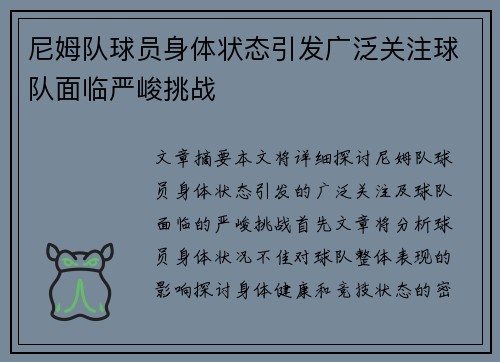 尼姆队球员身体状态引发广泛关注球队面临严峻挑战

文章摘要本文将详细探讨尼姆队球员身体状态引发的广泛关注及球队面临的严峻挑战首先文章将分析球员身体状况不佳对球队整体表现的影响探讨身体健康和竞技状态的密